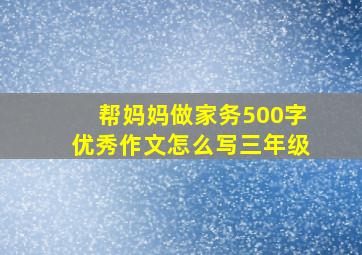 帮妈妈做家务500字
优秀作文怎么写三年级